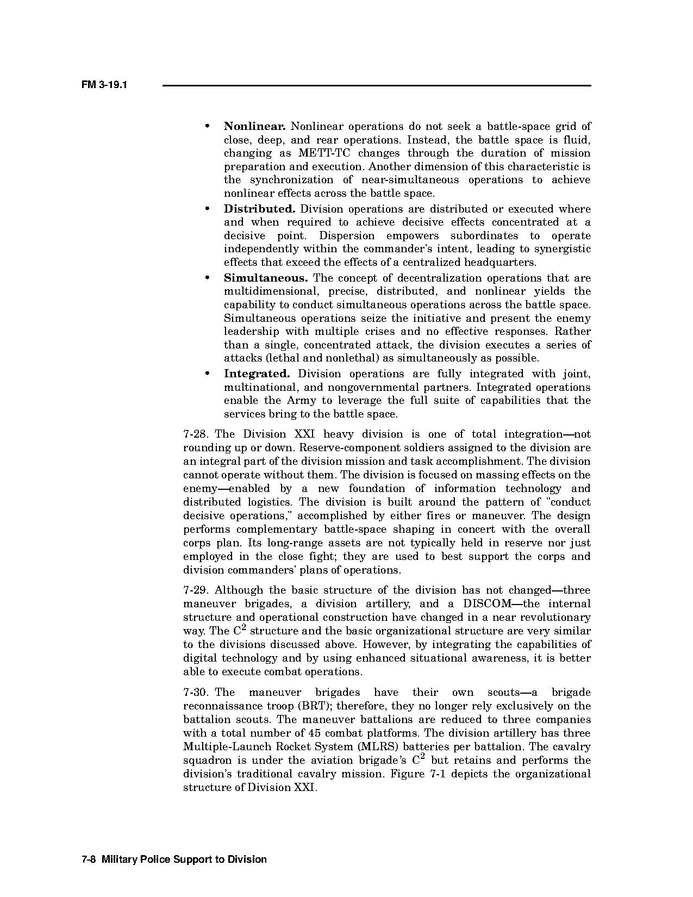 FM 3-19.1

• **Nonlinear.** Nonlinear operations do not seek a battle-space grid of close, deep, and rear operations. Instead, the battle space is fluid, changing as METT-TC changes through the duration of mission preparation and execution. Another dimension of this characteristic is the synchronization of near-simultaneous operations to achieve nonlinear effects across the battle space.
• **Distributed.** Division operations are distributed or executed where and when required to achieve decisive effects concentrated at a decisive point. Dispersion empowers subordinates to operate independently within the commander's intent, leading to synergistic effects that exceed the effects of a centralized headquarters.
• **Simultaneous.** The concept of decentralization operations that are multidimensional, precise, distributed, and nonlinear yields the capability to conduct simultaneous operations across the battle space. Simultaneous operations seize the initiative and present the enemy leadership with multiple crises and no effective responses. Rather than a single, concentrated attack, the division executes a series of attacks (lethal and nonlethal) as simultaneously as possible.
• **Integrated.** Division operations are fully integrated with joint, multinational, and nongovernmental partners. Integrated operations enable the Army to leverage the full suite of capabilities that the services bring to the battle space.

7-28. The Division XXI heavy division is one of total integration—not rounding up or down. Reserve-component soldiers assigned to the division are an integral part of the division mission and task accomplishment. The division cannot operate without them. The division is focused on massing effects on the enemy—enabled by a new foundation of information technology and distributed logistics. The division is built around the pattern of "conduct decisive operations," accomplished by either fires or maneuver. The design performs complementary battle-space shaping in concert with the overall corps plan. Its long-range assets are not typically held in reserve nor just employed in the close fight; they are used to best support the corps and division commanders' plans of operations.

7-29. Although the basic structure of the division has not changed—three maneuver brigades, a division artillery, and a DISCOM—the internal structure and operational construction have changed in a near revolutionary way. The $C^2$ structure and the basic organizational structure are very similar to the divisions discussed above. However, by integrating the capabilities of digital technology and by using enhanced situational awareness, it is better able to execute combat operations.

7-30. The maneuver brigades have their own scouts—a brigade reconnaissance troop (BRT); therefore, they no longer rely exclusively on the battalion scouts. The maneuver battalions are reduced to three companies with a total number of 45 combat platforms. The division artillery has three Multiple-Launch Rocket System (MLRS) batteries per battalion. The cavalry squadron is under the aviation brigade's $C^2$ but retains and performs the division's traditional cavalry mission. Figure 7-1 depicts the organizational structure of Division XXI.

7-8 Military Police Support to Division